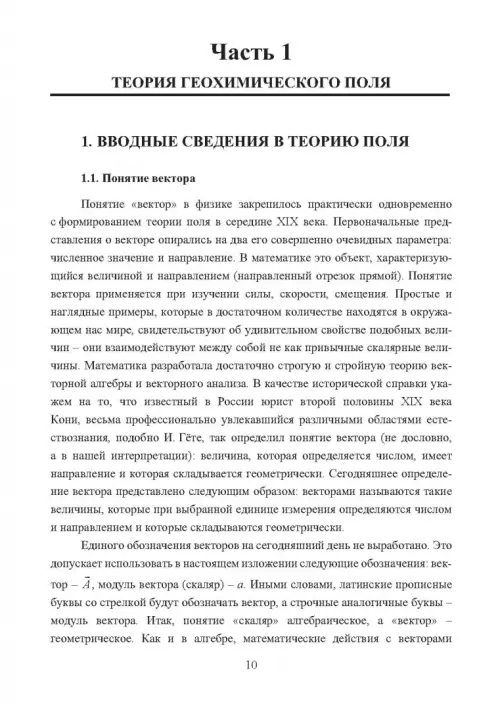 Часть 1

ТЕОРИЯ ГЕОХИМИЧЕСКОГО ПОЛЯ

1. ВВОДНЫЕ СВЕДЕНИЯ В ТЕОРИЮ ПОЛЯ

1.1. Понятие вектора

Понятие «вектор» в физике закрепилось практически одновременно с формированием теории поля в середине XIX века. Первоначальные представления о векторе опирались на два его совершенно очевидных параметра: численное значение и направление. В математике это объект, характеризующийся величиной и направлением (направленный отрезок прямой). Понятие вектора применяется при изучении силы, скорости, смещения. Простые и наглядные примеры, которые в достаточном количестве находятся в окружающем нас мире, свидетельствуют об удивительном свойстве подобных величин – они взаимодействуют между собой не как привычные скалярные величины. Математика разработала достаточно строгую и стройную теорию векторной алгебры и векторного анализа. В качестве исторической справки укажем на то, что известный в России юрист второй половины XIX века Кони, весьма профессионально увлекавшийся различными областями естествознания, подобно И. Гёте, так определил понятие вектора (не дословно, а в нашей интерпретации): величина, которая определяется числом, имеет направление и которая складывается геометрически. Сегодняшнее определение вектора представлено следующим образом: векторами называются такие величины, которые при выбранной единице измерения определяются числом и направлением и которые складываются геометрически.

Единого обозначения векторов на сегодняшний день не выработано. Это допускает использовать в настоящем изложении следующие обозначения: вектор – $\vec{A}$, модуль вектора (скаляр) – $a$. Иными словами, латинские прописные буквы со стрелкой будут обозначать вектор, а строчные аналогичные буквы – модуль вектора. Итак, понятие «скаляр» алгебраическое, а «вектор» – геометрическое. Как и в алгебре, математические действия с векторами

10